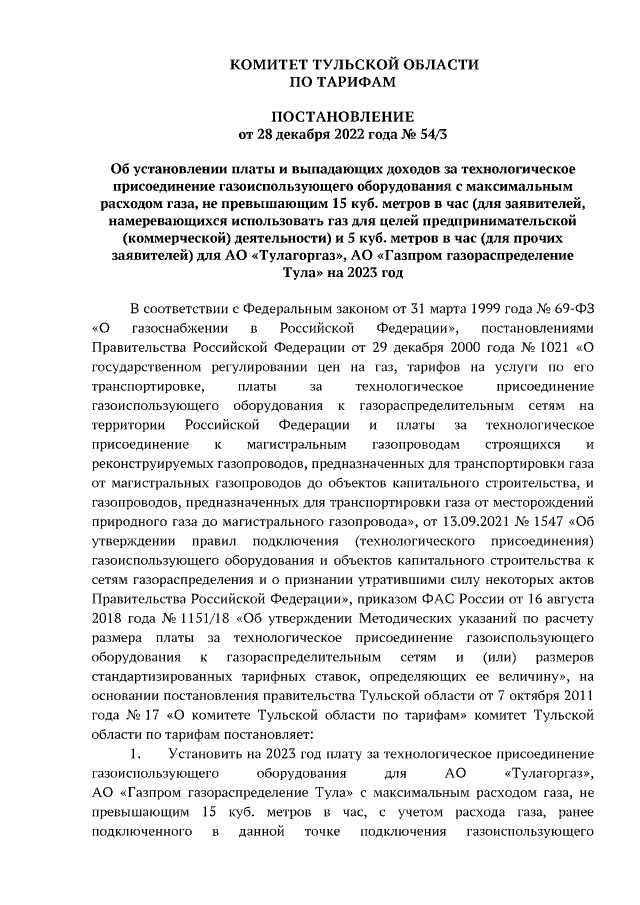 КОМИТЕТ ТУЛЬСКОЙ ОБЛАСТИ
ПО ТАРИФАМ

ПОСТАНОВЛЕНИЕ
от 28 декабря 2022 года № 54/3

Об установлении платы и выпадающих доходов за технологическое присоединение газоиспользующего оборудования с максимальным расходом газа, не превышающим 15 куб. метров в час (для заявителей, намеревающихся использовать газ для целей предпринимательской (коммерческой) деятельности) и 5 куб. метров в час (для прочих заявителей) для АО «Тулагоргаз», АО «Газпром газораспределение Тула» на 2023 год

В соответствии с Федеральным законом от 31 марта 1999 года № 69-ФЗ «О газоснабжении в Российской Федерации», постановлениями Правительства Российской Федерации от 29 декабря 2000 года № 1021 «О государственном регулировании цен на газ, тарифов на услуги по его транспортировке, платы за технологическое присоединение газоиспользующего оборудования к газораспределительным сетям на территории Российской Федерации и платы за технологическое присоединение к магистральным газопроводам строящихся и реконструируемых газопроводов, предназначенных для транспортировки газа от магистральных газопроводов до объектов капитального строительства, и газопроводов, предназначенных для транспортировки газа от месторождений природного газа до магистрального газопровода», от 13.09.2021 № 1547 «Об утверждении правил подключения (технологического присоединения) газоиспользующего оборудования и объектов капитального строительства к сетям газораспределения и о признании утратившими силу некоторых актов Правительства Российской Федерации», приказом ФАС России от 16 августа 2018 года № 1151/18 «Об утверждении Методических указаний по расчету размера платы за технологическое присоединение газоиспользующего оборудования к газораспределительным сетям и (или) размеров стандартизированных тарифных ставок, определяющих ее величину», на основании постановления правительства Тульской области от 7 октября 2011 года № 17 «О комитете Тульской области по тарифам» комитет Тульской области по тарифам постановляет:

1. Установить на 2023 год плату за технологическое присоединение газоиспользующего оборудования для АО «Тулагоргаз», АО «Газпром газораспределение Тула» с максимальным расходом газа, не превышающим 15 куб. метров в час, с учетом расхода газа, ранее подключенного в данной точке подключения газоиспользующего